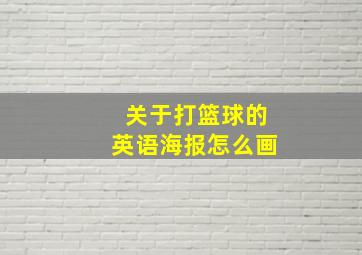 关于打篮球的
英语海报怎么画